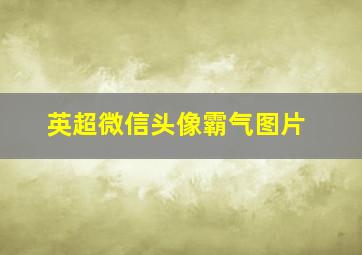 英超微信头像霸气图片